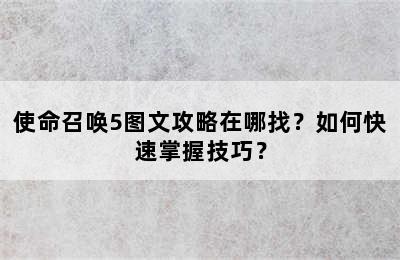 使命召唤5图文攻略在哪找？如何快速掌握技巧？